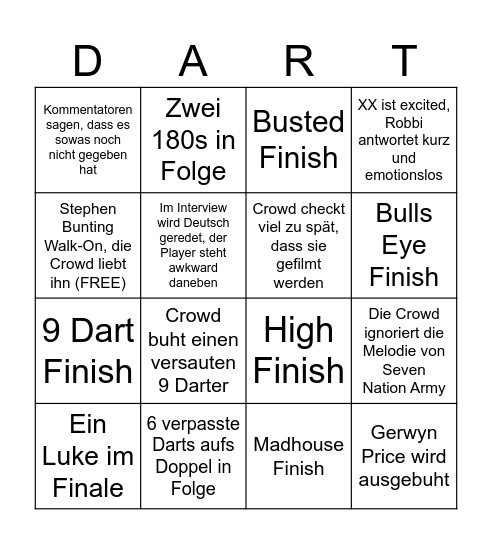 | D | A | R | T |
|---|---|---|---|
| Kommentatoren sagen, dass es sowas noch nicht gegeben hat | Zwei 180s in Folge | Busted Finish | XX ist excited, Robbi antwortet kurz und emotionslos |
| Stephen Bunting Walk-On, die Crowd liebt ihn (FREE) | Im Interview wird Deutsch geredet, der Player steht awkward daneben | Crowd checkt viel zu spät, dass sie gefilmt werden | Bulls Eye Finish |
| 9 Dart Finish | Crowd buht einen versauten 9 Darter | High Finish | Die Crowd ignoriert die Melodie von Seven Nation Army |
| Ein Luke im Finale | 6 verpasste Darts aufs Doppel in Folge | Madhouse Finish | Gerwyn Price wird ausgebuht |